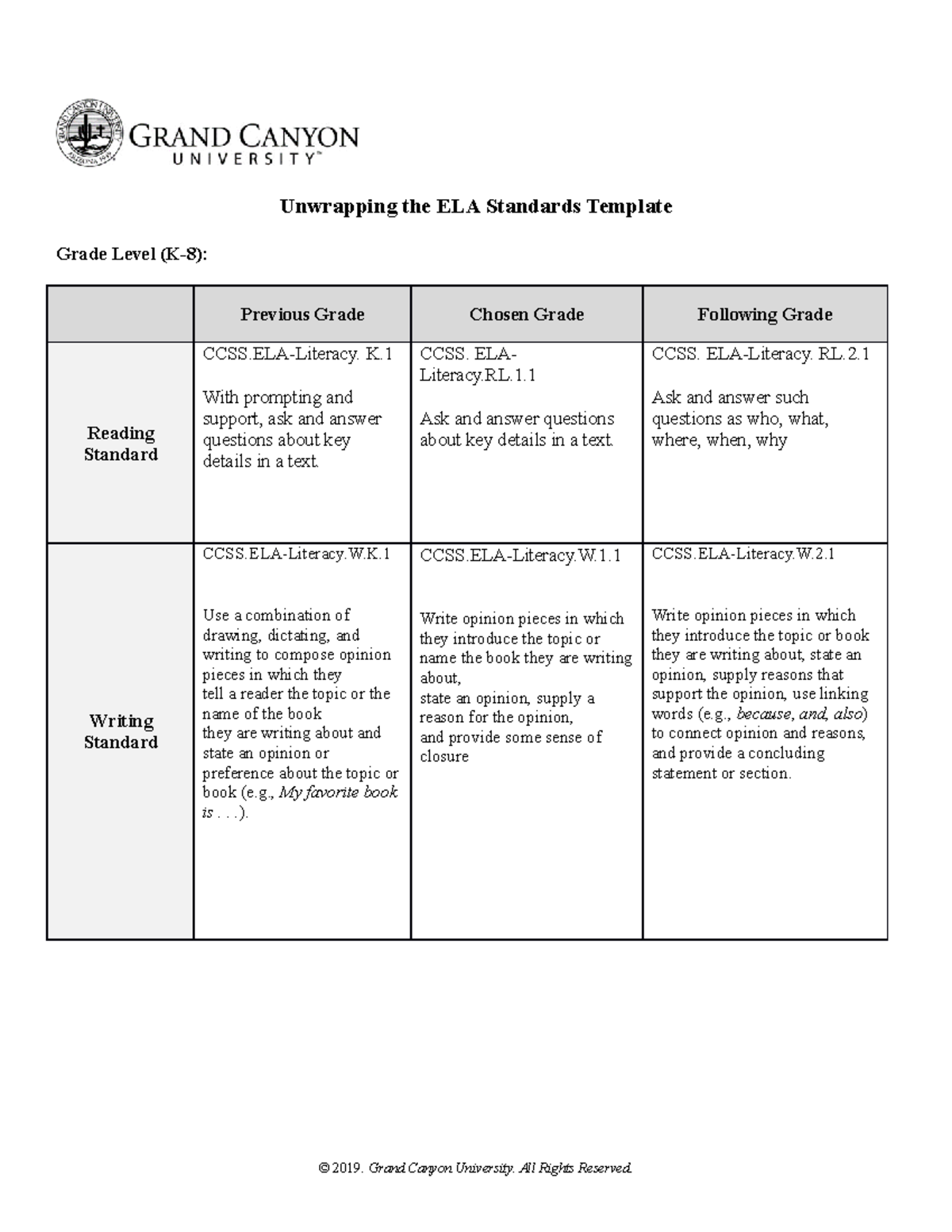 GRAND CANYON
UNIVERSITY™

Unwrapping the ELA Standards Template

Grade Level (K-8):

| | Previous Grade | Chosen Grade | Following Grade |
|---|---|---|---|
| Reading Standard | CCSS.ELA-Literacy. K.1 With prompting and support, ask and answer questions about key details in a text. | CCSS. ELA-Literacy.RL.1.1 Ask and answer questions about key details in a text. | CCSS. ELA-Literacy. RL.2.1 Ask and answer such questions as who, what, where, when, why |
| Writing Standard | CCSS.ELA-Literacy.W.K.1 Use a combination of drawing, dictating, and writing to compose opinion pieces in which they tell a reader the topic or the name of the book they are writing about and state an opinion or preference about the topic or book (e.g., My favorite book is . . .). | CCSS.ELA-Literacy.W.1.1 Write opinion pieces in which they introduce the topic or name the book they are writing about, state an opinion, supply a reason for the opinion, and provide some sense of closure | CCSS.ELA-Literacy.W.2.1 Write opinion pieces in which they introduce the topic or book they are writing about, state an opinion, supply reasons that support the opinion, use linking words (e.g., because, and, also) to connect opinion and reasons, and provide a concluding statement or section. |

© 2019. Grand Canyon University. All Rights Reserved.